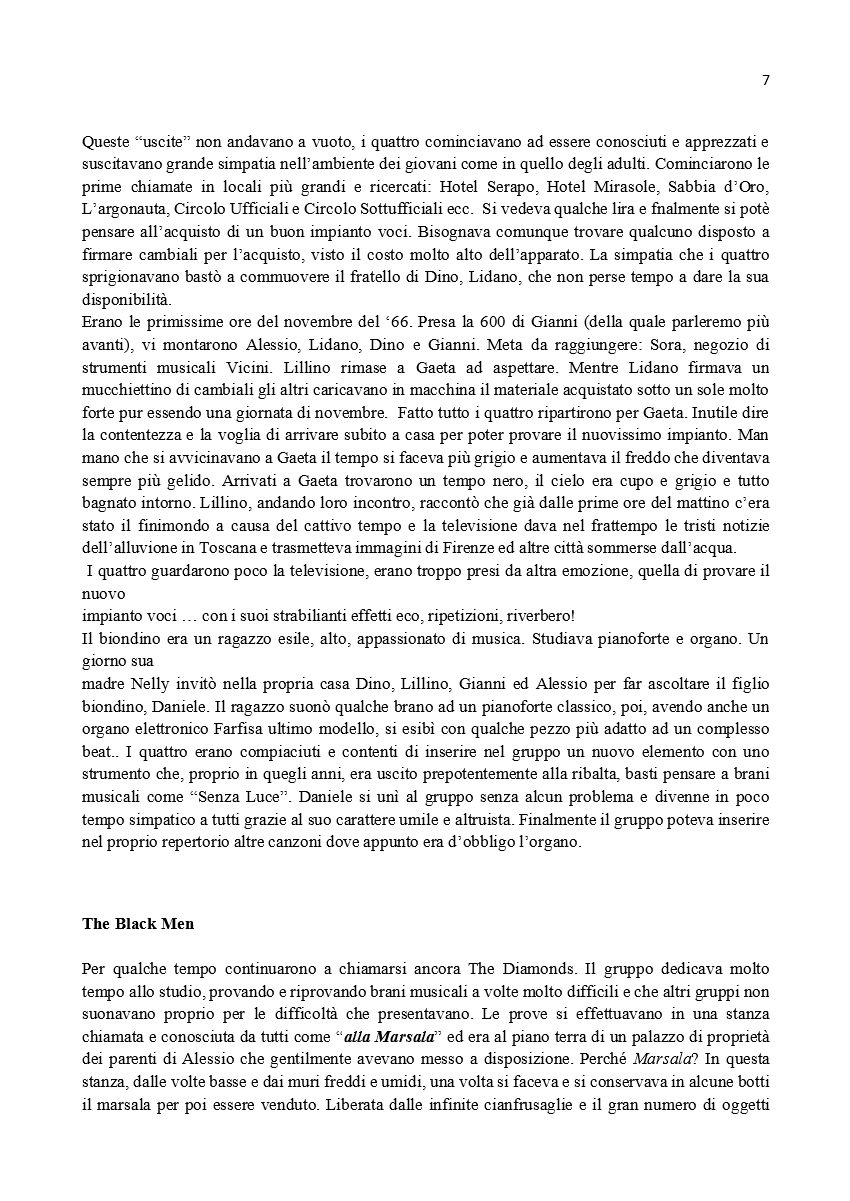 7

Queste “uscite” non andavano a vuoto, i quattro cominciavano ad essere conosciuti e apprezzati e suscitavano grande simpatia nell’ambiente dei giovani come in quello degli adulti. Cominciarono le prime chiamate in locali più grandi e ricercati: Hotel Serapo, Hotel Mirasole, Sabbia d’Oro, L’argonauta, Circolo Ufficiali e Circolo Sottufficiali ecc. Si vedeva qualche lira e fnalmente si potè pensare all’acquisto di un buon impianto voci. Bisognava comunque trovare qualcuno disposto a firmare cambiali per l’acquisto, visto il costo molto alto dell’apparato. La simpatia che i quattro sprigionavano bastò a commuovere il fratello di Dino, Lidano, che non perse tempo a dare la sua disponibilità.
Erano le primissime ore del novembre del ‘66. Presa la 600 di Gianni (della quale parleremo più avanti), vi montarono Alessio, Lidano, Dino e Gianni. Meta da raggiungere: Sora, negozio di strumenti musicali Vicini. Lillino rimase a Gaeta ad aspettare. Mentre Lidano firmava un mucchiettino di cambiali gli altri caricavano in macchina il materiale acquistato sotto un sole molto forte pur essendo una giornata di novembre. Fatto tutto i quattro ripartirono per Gaeta. Inutile dire la contentezza e la voglia di arrivare subito a casa per poter provare il nuovissimo impianto. Man mano che si avvicinavano a Gaeta il tempo si faceva più grigio e aumentava il freddo che diventava sempre più gelido. Arrivati a Gaeta trovarono un tempo nero, il cielo era cupo e grigio e tutto bagnato intorno. Lillino, andando loro incontro, raccontò che già dalle prime ore del mattino c’era stato il finimondo a causa del cattivo tempo e la televisione dava nel frattempo le tristi notizie dell’alluvione in Toscana e trasmetteva immagini di Firenze ed altre città sommerse dall’acqua.
I quattro guardarono poco la televisione, erano troppo presi da altra emozione, quella di provare il nuovo
impianto voci … con i suoi strabilianti effetti eco, ripetizioni, riverbero!
Il biondino era un ragazzo esile, alto, appassionato di musica. Studiava pianoforte e organo. Un giorno sua
madre Nelly invitò nella propria casa Dino, Lillino, Gianni ed Alessio per far ascoltare il figlio biondino, Daniele. Il ragazzo suonò qualche brano ad un pianoforte classico, poi, avendo anche un organo elettronico Farfisa ultimo modello, si esibì con qualche pezzo più adatto ad un complesso beat.. I quattro erano compiaciuti e contenti di inserire nel gruppo un nuovo elemento con uno strumento che, proprio in quegli anni, era uscito prepotentemente alla ribalta, basti pensare a brani musicali come “Senza Luce”. Daniele si unì al gruppo senza alcun problema e divenne in poco tempo simpatico a tutti grazie al suo carattere umile e altruista. Finalmente il gruppo poteva inserire nel proprio repertorio altre canzoni dove appunto era d’obbligo l’organo.

The Black Men

Per qualche tempo continuarono a chiamarsi ancora The Diamonds. Il gruppo dedicava molto tempo allo studio, provando e riprovando brani musicali a volte molto difficili e che altri gruppi non suonavano proprio per le difficoltà che presentavano. Le prove si effettuavano in una stanza chiamata e conosciuta da tutti come “alla Marsala” ed era al piano terra di un palazzo di proprietà dei parenti di Alessio che gentilmente avevano messo a disposizione. Perché Marsala? In questa stanza, dalle volte basse e dai muri freddi e umidi, una volta si faceva e si conservava in alcune botti il marsala per poi essere venduto. Liberata dalle infinite cianfrusaglie e il gran numero di oggetti